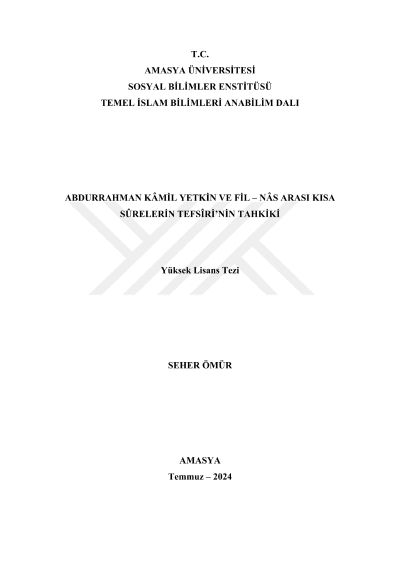 T.C.
AMASYA ÜNİVERSİTESİ
SOSYAL BİLİMLER ENSTİTÜSÜ
TEMEL İSLAM BİLİMLERİ ANABİLİM DALI

ABDURRAHMAN KÂMİL YETKİN VE FİL – NÂS ARASI KISA SÛRELERİN TEFSÎRİ'NİN TAHKİKİ

Yüksek Lisans Tezi

SEHER ÖMÜR

AMASYA
Temmuz – 2024